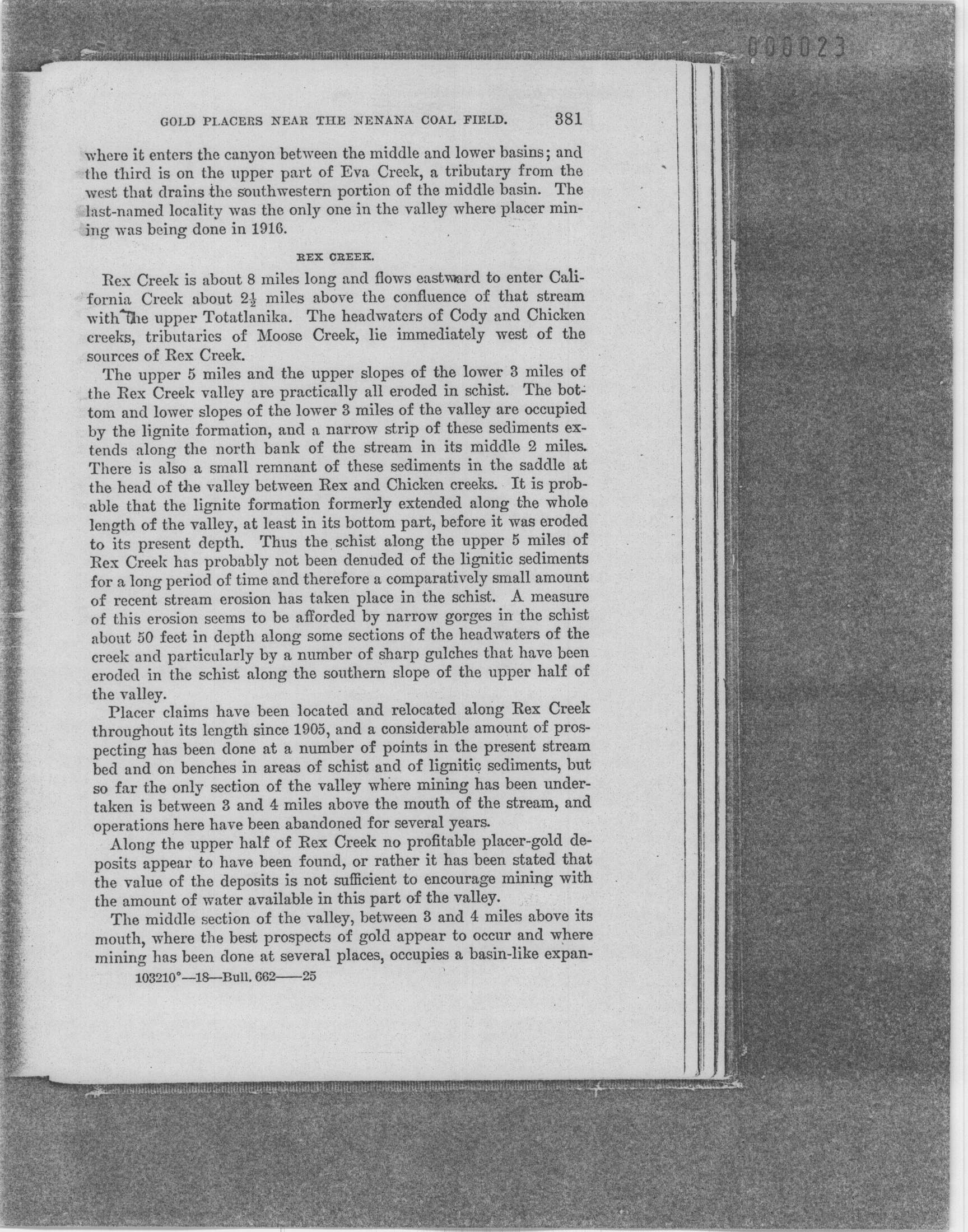 000023

GOLD PLACERS NEAR THE NENANA COAL FIELD. 381

where it enters the canyon between the middle and lower basins; and the third is on the upper part of Eva Creek, a tributary from the west that drains the southwestern portion of the middle basin. The last-named locality was the only one in the valley where placer mining was being done in 1916.

REX CREEK.

Rex Creek is about 8 miles long and flows eastward to enter California Creek about $2\frac{1}{2}$ miles above the confluence of that stream with the upper Totatlanika. The headwaters of Cody and Chicken creeks, tributaries of Moose Creek, lie immediately west of the sources of Rex Creek.

The upper 5 miles and the upper slopes of the lower 3 miles of the Rex Creek valley are practically all eroded in schist. The bottom and lower slopes of the lower 3 miles of the valley are occupied by the lignite formation, and a narrow strip of these sediments extends along the north bank of the stream in its middle 2 miles. There is also a small remnant of these sediments in the saddle at the head of the valley between Rex and Chicken creeks. It is probable that the lignite formation formerly extended along the whole length of the valley, at least in its bottom part, before it was eroded to its present depth. Thus the schist along the upper 5 miles of Rex Creek has probably not been denuded of the lignitic sediments for a long period of time and therefore a comparatively small amount of recent stream erosion has taken place in the schist. A measure of this erosion seems to be afforded by narrow gorges in the schist about 50 feet in depth along some sections of the headwaters of the creek and particularly by a number of sharp gulches that have been eroded in the schist along the southern slope of the upper half of the valley.

Placer claims have been located and relocated along Rex Creek throughout its length since 1905, and a considerable amount of prospecting has been done at a number of points in the present stream bed and on benches in areas of schist and of lignitic sediments, but so far the only section of the valley where mining has been undertaken is between 3 and 4 miles above the mouth of the stream, and operations here have been abandoned for several years.

Along the upper half of Rex Creek no profitable placer-gold deposits appear to have been found, or rather it has been stated that the value of the deposits is not sufficient to encourage mining with the amount of water available in this part of the valley.

The middle section of the valley, between 3 and 4 miles above its mouth, where the best prospects of gold appear to occur and where mining has been done at several places, occupies a basin-like expan-

103210°—18—Bull. 662——25